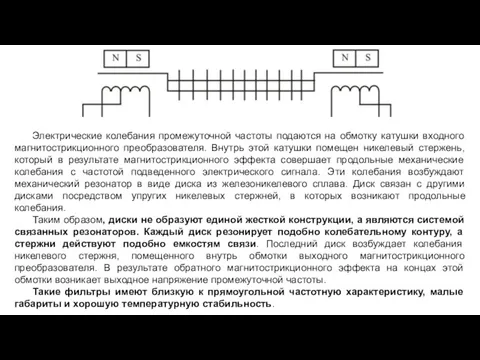 N S

N S

Электрические колебания промежуточной частоты подаются на обмотку катушки входного магнитострикционного преобразователя. Внутрь этой катушки помещен никелевый стержень, который в результате магнитострикционного эффекта совершает продольные механические колебания с частотой подведенного электрического сигнала. Эти колебания возбуждают механический резонатор в виде диска из железоникелевого сплава. Диск связан с другими дисками посредством упругих никелевых стержней, в которых возникают продольные колебания.

Таким образом, диски не образуют единой жесткой конструкции, а являются системой связанных резонаторов. Каждый диск резонирует подобно колебательному контуру, а стержни действуют подобно емкостям связи. Последний диск возбуждает колебания никелевого стержня, помещенного внутрь обмотки выходного магнитострикционного преобразователя. В результате обратного магнитострикционного эффекта на концах этой обмотки возникает выходное напряжение промежуточной частоты.

Такие фильтры имеют близкую к прямоугольной частотную характеристику, малые габариты и хорошую температурную стабильность.